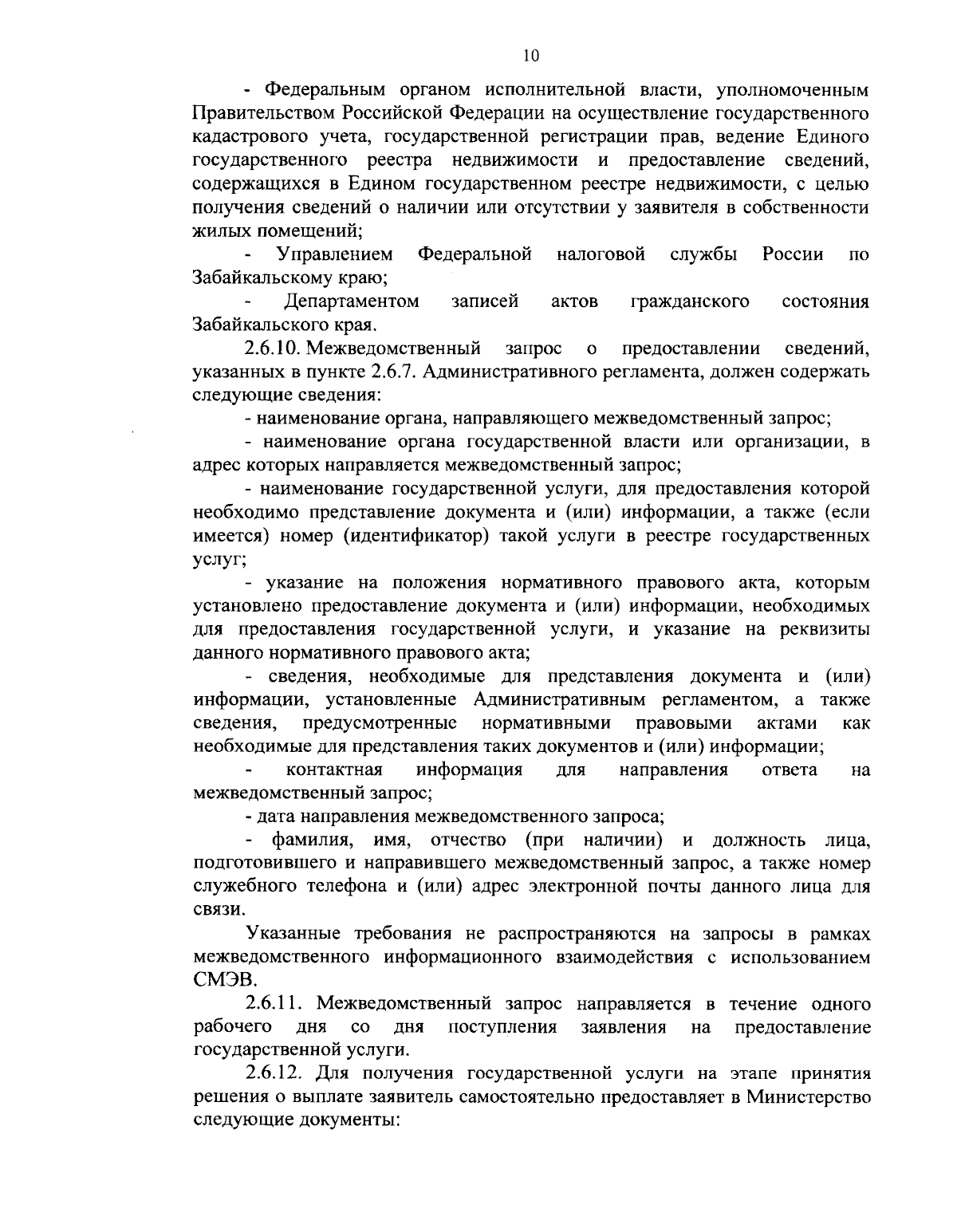 10

- Федеральным органом исполнительной власти, уполномоченным Правительством Российской Федерации на осуществление государственного кадастрового учета, государственной регистрации прав, ведение Единого государственного реестра недвижимости и предоставление сведений, содержащихся в Едином государственном реестре недвижимости, с целью получения сведений о наличии или отсутствии у заявителя в собственности жилых помещений;

- Управлением Федеральной налоговой службы России по Забайкальскому краю;

- Департаментом записей актов гражданского состояния Забайкальского края.

2.6.10. Межведомственный запрос о предоставлении сведений, указанных в пункте 2.6.7. Административного регламента, должен содержать следующие сведения:

- наименование органа, направляющего межведомственный запрос;

- наименование органа государственной власти или организации, в адрес которых направляется межведомственный запрос;

- наименование государственной услуги, для предоставления которой необходимо представление документа и (или) информации, а также (если имеется) номер (идентификатор) такой услуги в реестре государственных услуг;

- указание на положения нормативного правового акта, которым установлено предоставление документа и (или) информации, необходимых для предоставления государственной услуги, и указание на реквизиты данного нормативного правового акта;

- сведения, необходимые для представления документа и (или) информации, установленные Административным регламентом, а также сведения, предусмотренные нормативными правовыми актами как необходимые для представления таких документов и (или) информации;

- контактная информация для направления ответа на межведомственный запрос;

- дата направления межведомственного запроса;

- фамилия, имя, отчество (при наличии) и должность лица, подготовившего и направившего межведомственный запрос, а также номер служебного телефона и (или) адрес электронной почты данного лица для связи.

Указанные требования не распространяются на запросы в рамках межведомственного информационного взаимодействия с использованием СМЭВ.

2.6.11. Межведомственный запрос направляется в течение одного рабочего дня со дня поступления заявления на предоставление государственной услуги.

2.6.12. Для получения государственной услуги на этапе принятия решения о выплате заявитель самостоятельно предоставляет в Министерство следующие документы: